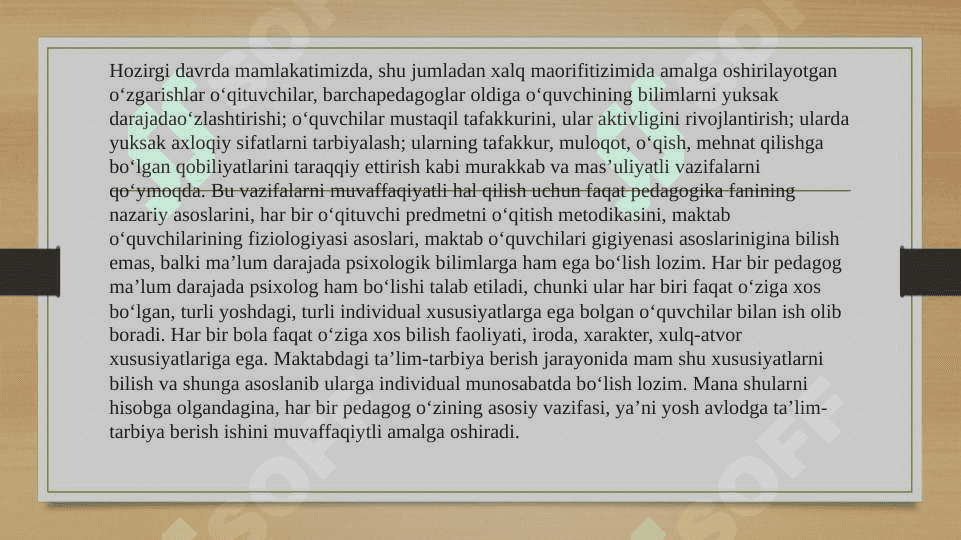 Hozirgi davrda mamlakatimizda, shu jumladan xalq maorifitizimida amalga oshirilayotgan o‘zgarishlar o‘qituvchilar, barchapedagoglar oldiga o‘quvchining bilimlarni yuksak darajadao‘zlashtirishi; o‘quvchilar mustaqil tafakkurini, ular aktivligini rivojlantirish; ularda yuksak axloqiy sifatlarni tarbiyalash; ularning tafakkur, muloqot, o‘qish, mehnat qilishga bo‘lgan qobiliyatlarini taraqqiy ettirish kabi murakkab va mas’uliyatli vazifalarni qo‘ymoqda. Bu vazifalarni muvaffaqiyatli hal qilish uchun faqat pedagogika fanining nazariy asoslarini, har bir o‘qituvchi predmetni o‘qitish metodikasini, maktab o‘quvchilarining fiziologiyasi asoslari, maktab o‘quvchilari gigiyenasi asoslarinigina bilish emas, balki ma’lum darajada psixologik bilimlarga ham ega bo‘lish lozim. Har bir pedagog ma’lum darajada psixolog ham bo‘lishi talab etiladi, chunki ular har biri faqat o‘ziga xos bo‘lgan, turli yoshdagi, turli individual xususiyatlarga ega bolgan o‘quvchilar bilan ish olib boradi. Har bir bola faqat o‘ziga xos bilish faoliyati, iroda, xarakter, xulq-atvor xususiyatlariga ega. Maktabdagi ta’lim-tarbiya berish jarayonida mam shu xususiyatlarni bilish va shunga asoslanib ularga individual munosabatda bo‘lish lozim. Mana shularni hisobga olgandagina, har bir pedagog o‘zining asosiy vazifasi, ya’ni yosh avlodga ta’lim-tarbiya berish ishini muvaffaqiytli amalga oshiradi.